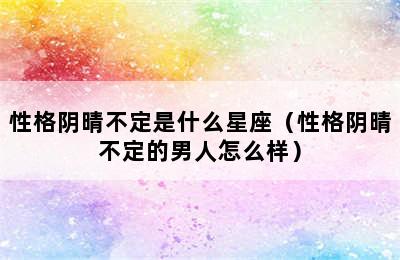 性格阴晴不定是什么星座（性格阴晴不定的男人怎么样）